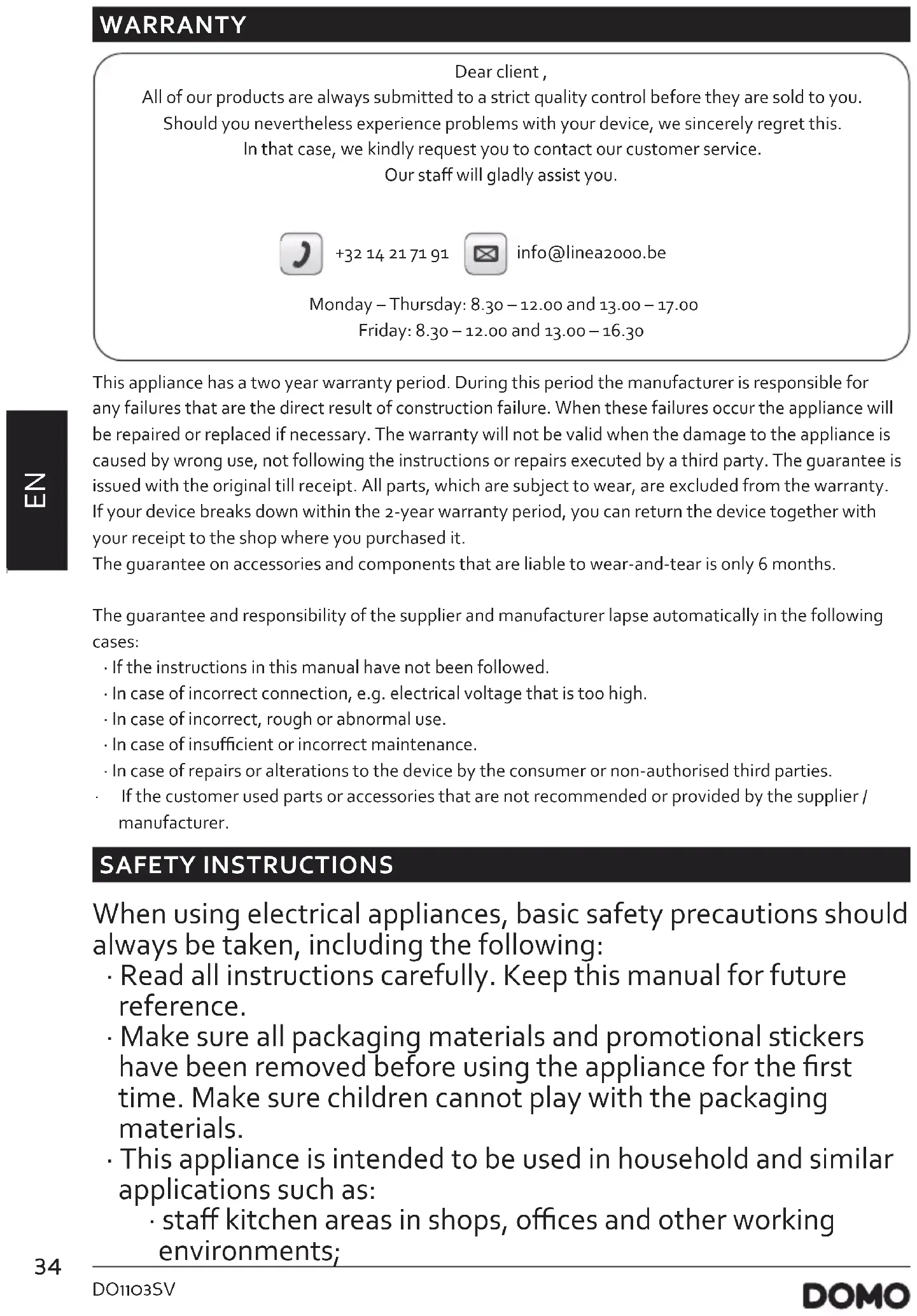 WARRANTY

Dear client ,
All of our products are always submitted to a strict quality control before they are sold to you.
Should you nevertheless experience problems with your device, we sincerely regret this.
In that case, we kindly request you to contact our customer service.
Our staff will gladly assist you.

+32 14 21 71 91 info@linea2000.be

Monday – Thursday: 8.30 – 12.00 and 13.00 – 17.00
Friday: 8.30 – 12.00 and 13.00 – 16.30

EN

This appliance has a two year warranty period. During this period the manufacturer is responsible for any failures that are the direct result of construction failure. When these failures occur the appliance will be repaired or replaced if necessary. The warranty will not be valid when the damage to the appliance is caused by wrong use, not following the instructions or repairs executed by a third party. The guarantee is issued with the original till receipt. All parts, which are subject to wear, are excluded from the warranty. If your device breaks down within the 2-year warranty period, you can return the device together with your receipt to the shop where you purchased it.
The guarantee on accessories and components that are liable to wear-and-tear is only 6 months.

The guarantee and responsibility of the supplier and manufacturer lapse automatically in the following cases:
· If the instructions in this manual have not been followed.
· In case of incorrect connection, e.g. electrical voltage that is too high.
· In case of incorrect, rough or abnormal use.
· In case of insufficient or incorrect maintenance.
· In case of repairs or alterations to the device by the consumer or non-authorised third parties.
· If the customer used parts or accessories that are not recommended or provided by the supplier / manufacturer.

SAFETY INSTRUCTIONS

When using electrical appliances, basic safety precautions should always be taken, including the following:
· Read all instructions carefully. Keep this manual for future reference.
· Make sure all packaging materials and promotional stickers have been removed before using the appliance for the first time. Make sure children cannot play with the packaging materials.
· This appliance is intended to be used in household and similar applications such as:
· staff kitchen areas in shops, offices and other working environments;

34
DO1103SV
DOMO